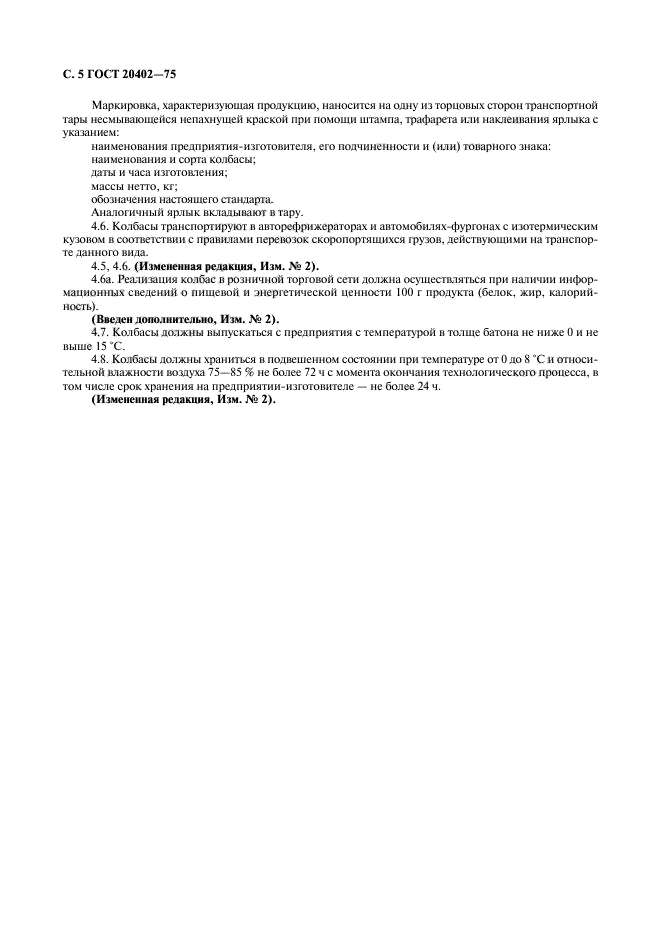 С. 5 ГОСТ 20402—75

Маркировка, характеризующая продукцию, наносится на одну из торцовых сторон транспортной тары несмывающейся непахнущей краской при помощи штампа, трафарета или наклеивания ярлыка с указанием:

наименования предприятия-изготовителя, его подчиненности и (или) товарного знака:

наименования и сорта колбасы;

даты и часа изготовления;

массы нетто, кг;

обозначения настоящего стандарта.

Аналогичный ярлык вкладывают в тару.

4.6. Колбасы транспортируют в авторефрижераторах и автомобилях-фургонах с изотермическим кузовом в соответствии с правилами перевозок скоропортящихся грузов, действующими на транспорте данного вида.

4.5, 4.6. **(Измененная редакция, Изм. № 2).**

4.6а. Реализация колбас в розничной торговой сети должна осуществляться при наличии информационных сведений о пищевой и энергетической ценности 100 г продукта (белок, жир, калорийность).

**(Введен дополнительно, Изм. № 2).**

4.7. Колбасы должны выпускаться с предприятия с температурой в толще батона не ниже 0 и не выше 15 °С.

4.8. Колбасы должны храниться в подвешенном состоянии при температуре от 0 до 8 °С и относительной влажности воздуха 75—85 % не более 72 ч с момента окончания технологического процесса, в том числе срок хранения на предприятии-изготовителе — не более 24 ч.

**(Измененная редакция, Изм. № 2).**